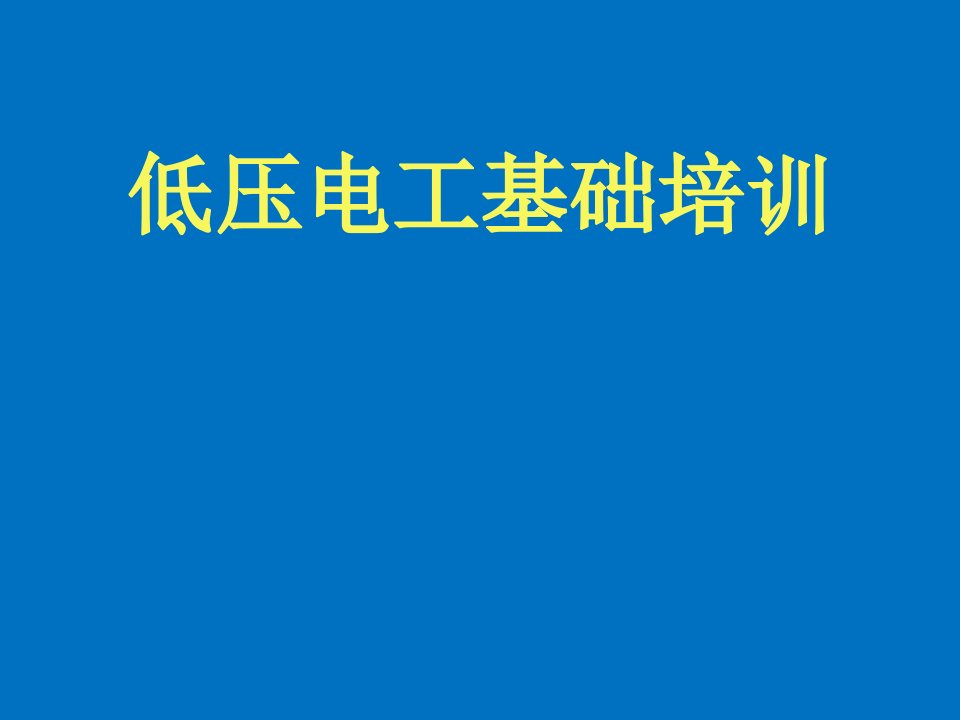 低压电工基础培训